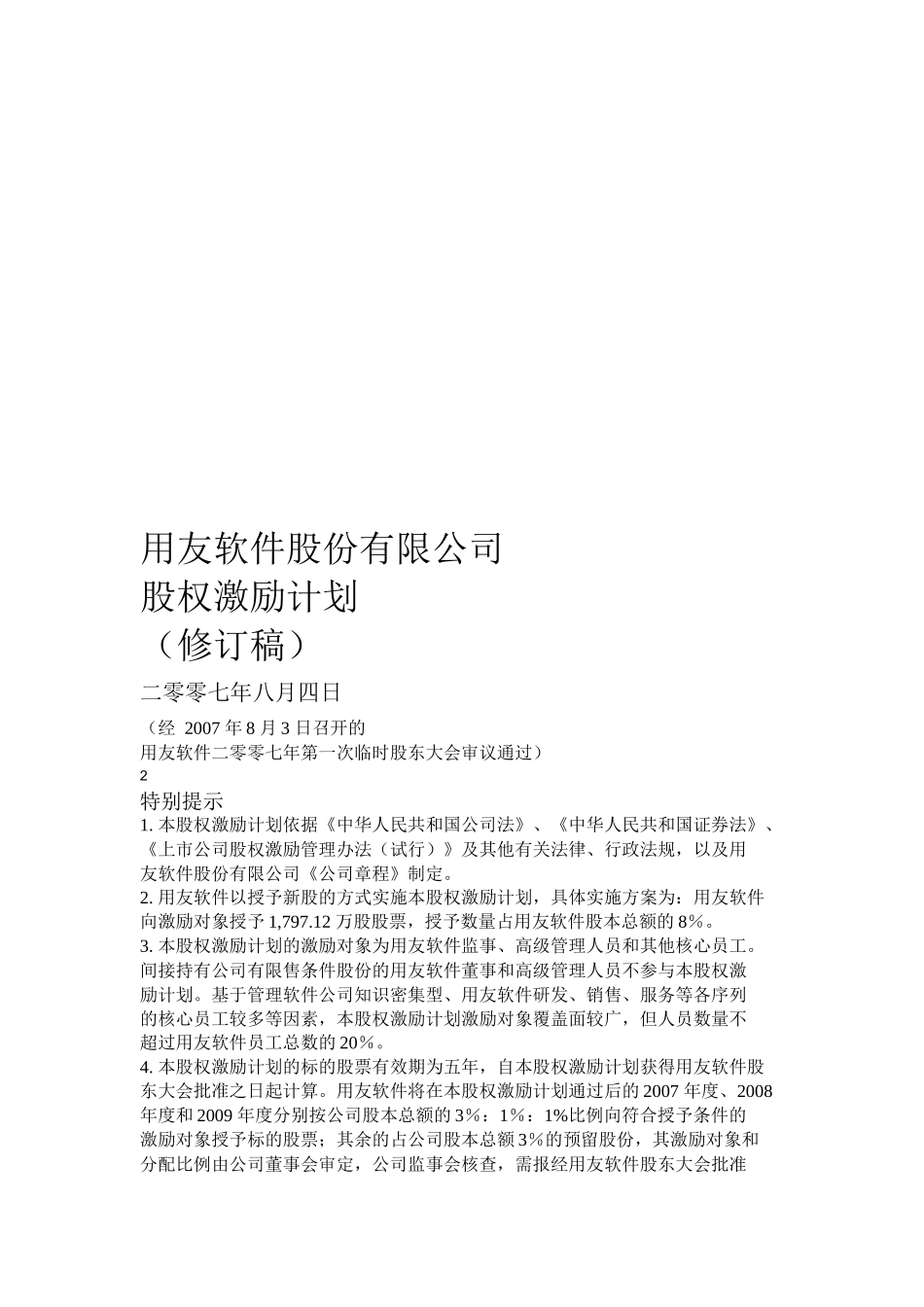 用友软件股份有限公司
股权激励计划
（修订稿）

二零零七年八月四日

（经 2007 年 8 月 3 日召开的
用友软件二零零七年第一次临时股东大会审议通过）

2

特别提示

1. 本股权激励计划依据《中华人民共和国公司法》、《中华人民共和国证券法》、《上市公司股权激励管理办法（试行）》及其他有关法律、行政法规，以及用友软件股份有限公司《公司章程》制定。

2. 用友软件以授予新股的方式实施本股权激励计划，具体实施方案为：用友软件向激励对象授予 1,797.12 万股股票，授予数量占用友软件股本总额的 8%。

3. 本股权激励计划的激励对象为用友软件监事、高级管理人员和其他核心员工。间接持有公司有限售条件股份的用友软件董事和高级管理人员不参与本股权激励计划。基于管理软件公司知识密集型、用友软件研发、销售、服务等各序列的核心员工较多等因素，本股权激励计划激励对象覆盖面较广，但人员数量不超过用友软件员工总数的 20%。

4. 本股权激励计划的标的股票有效期为五年，自本股权激励计划获得用友软件股东大会批准之日起计算。用友软件将在本股权激励计划通过后的 2007 年度、2008 年度和 2009 年度分别按公司股本总额的 3%：1%：1%比例向符合授予条件的激励对象授予标的股票；其余的占公司股本总额 3%的预留股份，其激励对象和分配比例由公司董事会审定，公司监事会核查，需报经用友软件股东大会批准